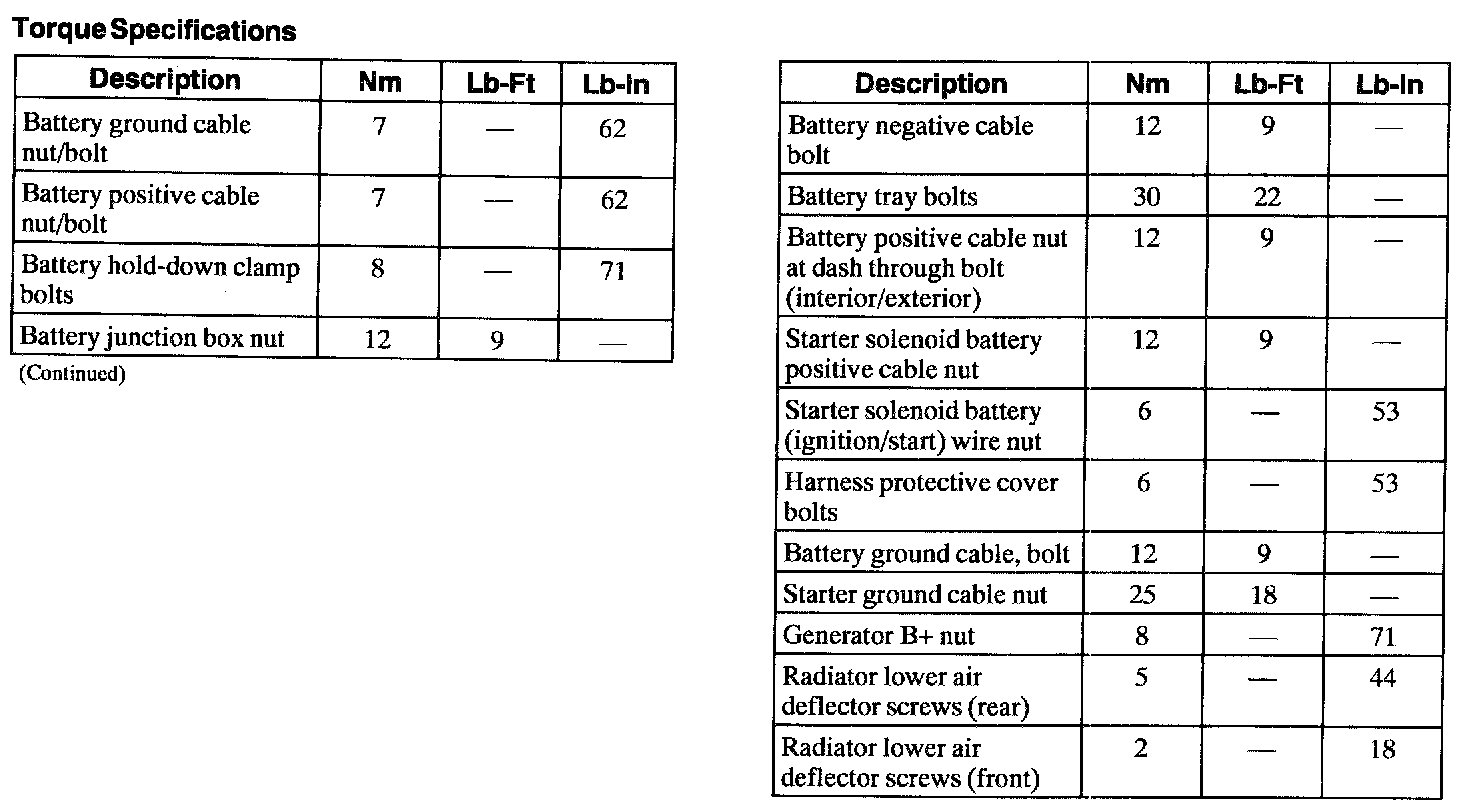 Torque Specifications

| Description | Nm | Lb-Ft | Lb-In |
|---|---|---|---|
| Battery ground cable nut/bolt | 7 | — | 62 |
| Battery positive cable nut/bolt | 7 | — | 62 |
| Battery hold-down clamp bolts | 8 | — | 71 |
| Battery junction box nut | 12 | 9 | — |

(Continued)

| Description | Nm | Lb-Ft | Lb-In |
|---|---|---|---|
| Battery negative cable bolt | 12 | 9 | — |
| Battery tray bolts | 30 | 22 | — |
| Battery positive cable nut at dash through bolt (interior/exterior) | 12 | 9 | — |
| Starter solenoid battery positive cable nut | 12 | 9 | — |
| Starter solenoid battery (ignition/start) wire nut | 6 | — | 53 |
| Harness protective cover bolts | 6 | — | 53 |
| Battery ground cable, bolt | 12 | 9 | — |
| Starter ground cable nut | 25 | 18 | — |
| Generator B+ nut | 8 | — | 71 |
| Radiator lower air deflector screws (rear) | 5 | — | 44 |
| Radiator lower air deflector screws (front) | 2 | — | 18 |